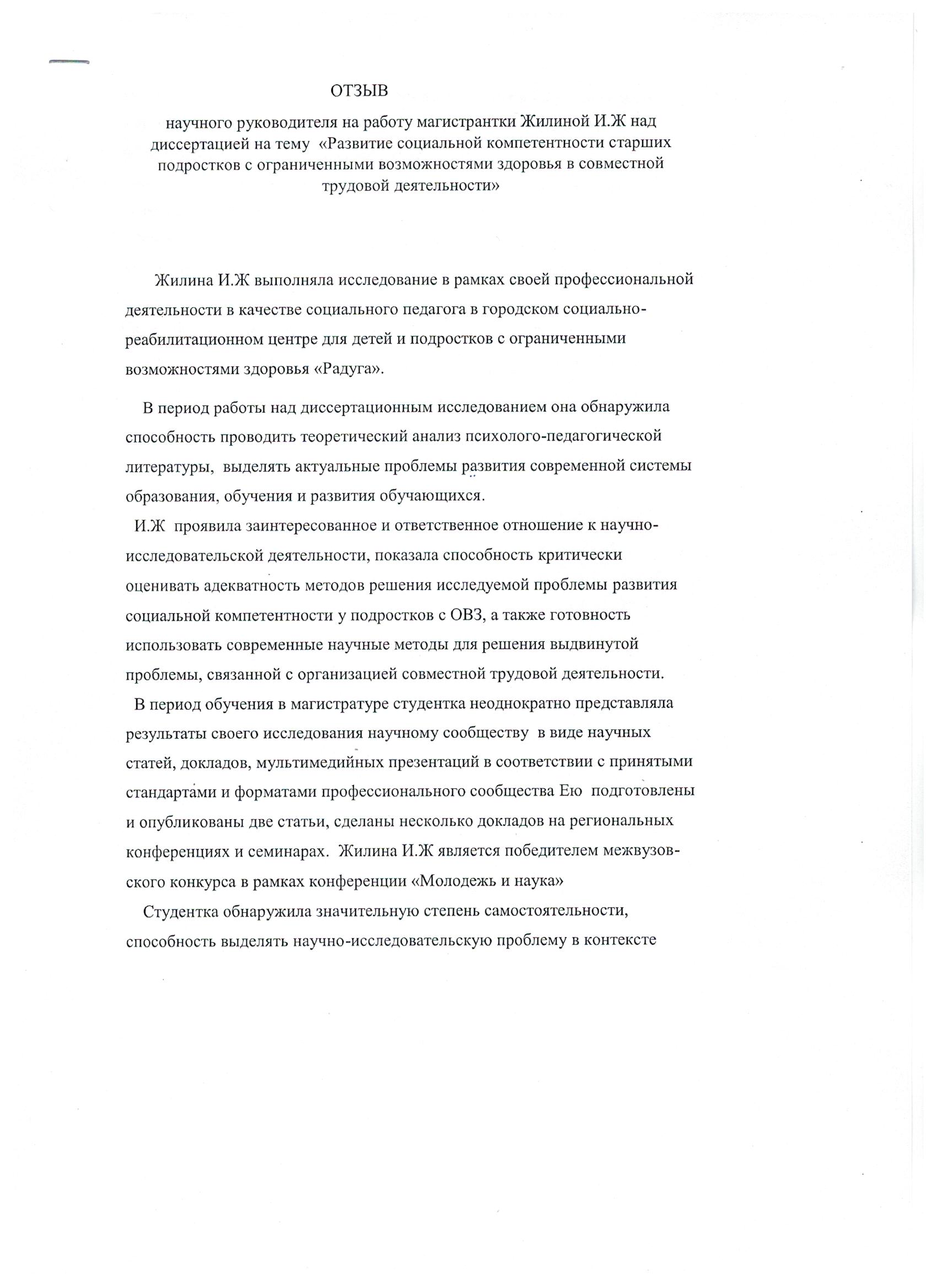 ОТЗЫВ

научного руководителя на работу магистрантки Жилиной И.Ж над диссертацией на тему «Развитие социальной компетентности старших подростков с ограниченными возможностями здоровья в совместной трудовой деятельности»

Жилина И.Ж выполняла исследование в рамках своей профессиональной деятельности в качестве социального педагога в городском социально-реабилитационном центре для детей и подростков с ограниченными возможностями здоровья «Радуга».

В период работы над диссертационным исследованием она обнаружила способность проводить теоретический анализ психолого-педагогической литературы, выделять актуальные проблемы развития современной системы образования, обучения и развития обучающихся.

И.Ж проявила заинтересованное и ответственное отношение к научно-исследовательской деятельности, показала способность критически оценивать адекватность методов решения исследуемой проблемы развития социальной компетентности у подростков с ОВЗ, а также готовность использовать современные научные методы для решения выдвинутой проблемы, связанной с организацией совместной трудовой деятельности.

В период обучения в магистратуре студентка неоднократно представляла результаты своего исследования научному сообществу в виде научных статей, докладов, мультимедийных презентаций в соответствии с принятыми стандартами и форматами профессионального сообщества Ею подготовлены и опубликованы две статьи, сделаны несколько докладов на региональных конференциях и семинарах. Жилина И.Ж является победителем межвузовского конкурса в рамках конференции «Молодежь и наука»

Студентка обнаружила значительную степень самостоятельности, способность выделять научно-исследовательскую проблему в контексте